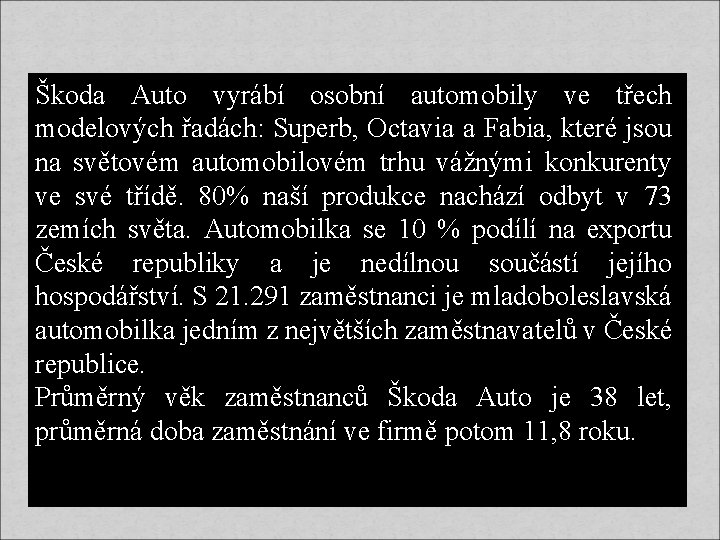 Škoda Auto vyrábí osobní automobily ve třech modelových řadách: Superb, Octavia a Fabia, které jsou na světovém automobilovém trhu vážnými konkurenty ve své třídě. 80% naší produkce nachází odbyt v 73 zemích světa. Automobilka se 10 % podílí na exportu České republiky a je nedílnou součástí jejího hospodářství. S 21.291 zaměstnanci je mladoboleslavská automobilka jedním z největších zaměstnavatelů v České republice.
Průměrný věk zaměstnanců Škoda Auto je 38 let, průměrná doba zaměstnání ve firmě potom 11,8 roku.